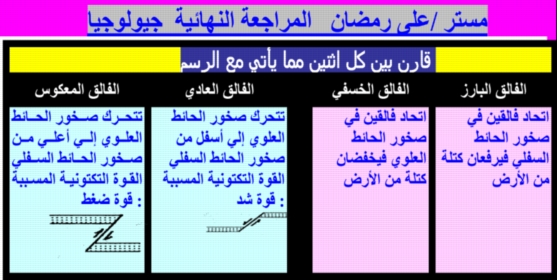 مستر /على رمضان   المراجعة النهائية  جيولوجيا

قارن بين كل اثنين مما يأتي مع الرسم

| الفالق البارز | الفالق الخسفي | الفالق العادي | الفالق المعكوس |
|---|---|---|---|
| اتحاد فالقين في صخور الحائط السفلي فيرفعان كتلة من الأرض | اتحاد فالقين في صخور الحائط العلوي فيخفضان كتلة من الأرض | تتحرك صخور الحائط العلوي إلي أسفل من صخور الحائط السفلي القوة التكتونية المسببة : قوة شد | تتحرك صخور الحائط العلوي إلي أعلي من صخور الحائط السفلي القوة التكتونية المسببة : قوة ضغط |